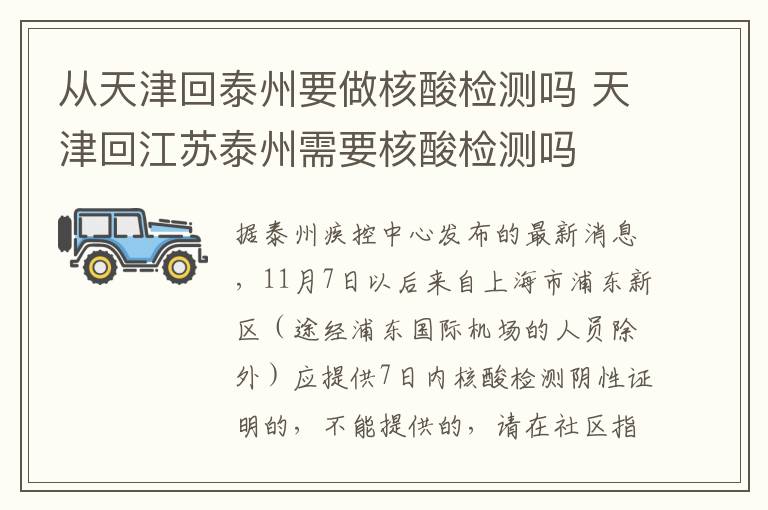 从天津回泰州要做核酸检测吗 天津回江苏泰州需要核酸检测吗

据泰州疾控中心发布的最新消息，11月7日以后来自上海市浦东新区（途经浦东国际机场的人员除外）应提供7日内核酸检测阴性证明的，不能提供的，请在社区指